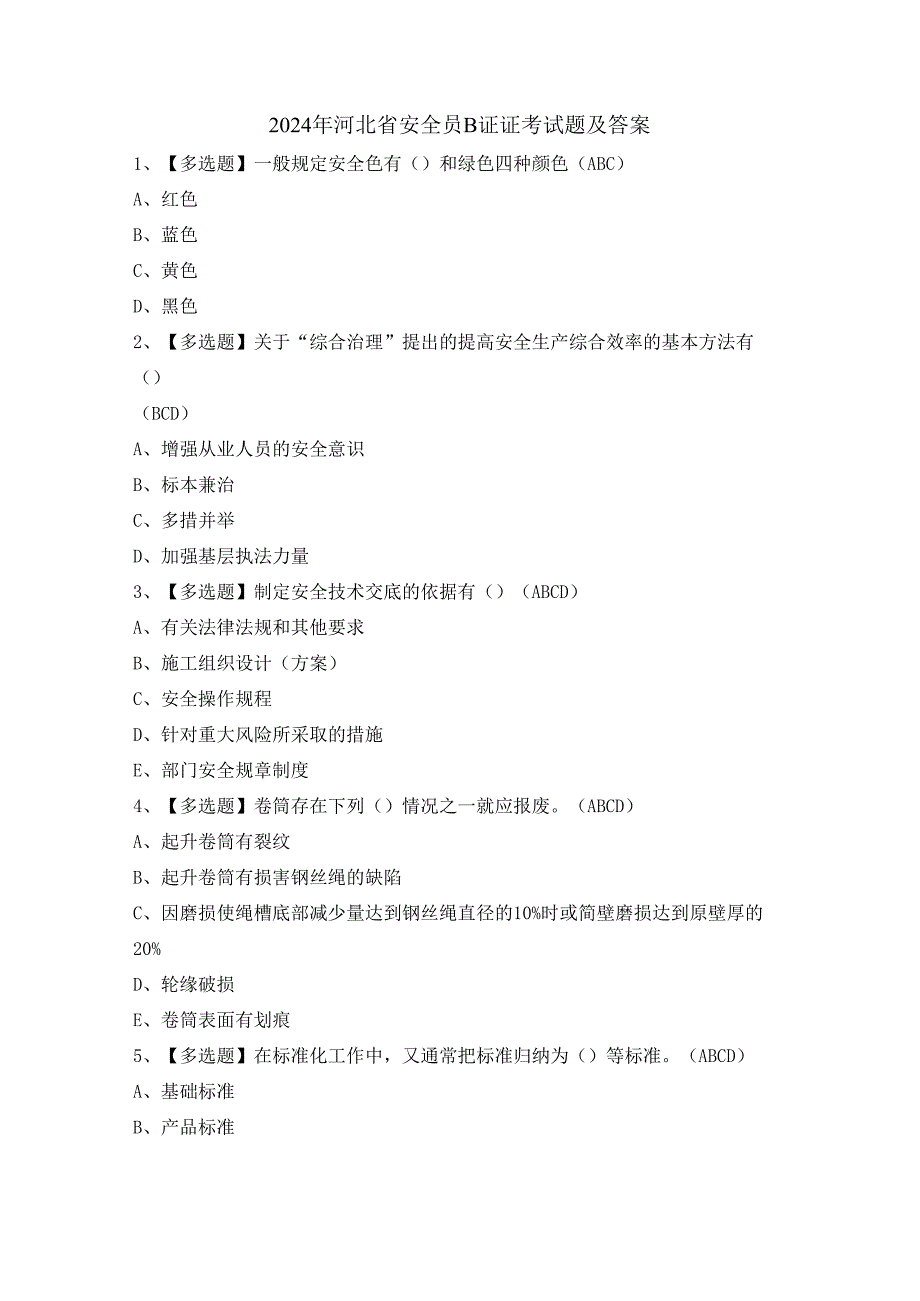 2024年河北省安全员B证证考试题及答案

1、【多选题】一般规定安全色有（）和绿色四种颜色（ABC）

A、红色

B、蓝色

C、黄色

D、黑色

2、【多选题】关于“综合治理”提出的提高安全生产综合效率的基本方法有（）

（BCD）

A、增强从业人员的安全意识

B、标本兼治

C、多措并举

D、加强基层执法力量

3、【多选题】制定安全技术交底的依据有（）（ABCD）

A、有关法律法规和其他要求

B、施工组织设计（方案）

C、安全操作规程

D、针对重大风险所采取的措施

E、部门安全规章制度

4、【多选题】卷筒存在下列（）情况之一就应报废。（ABCD）

A、起升卷筒有裂纹

B、起升卷筒有损害钢丝绳的缺陷

C、因磨损使绳槽底部减少量达到钢丝绳直径的10%时或筒壁磨损达到原壁厚的20%

D、轮缘破损

E、卷筒表面有划痕

5、【多选题】在标准化工作中，又通常把标准归纳为（）等标准。（ABCD）

A、基础标准

B、产品标准